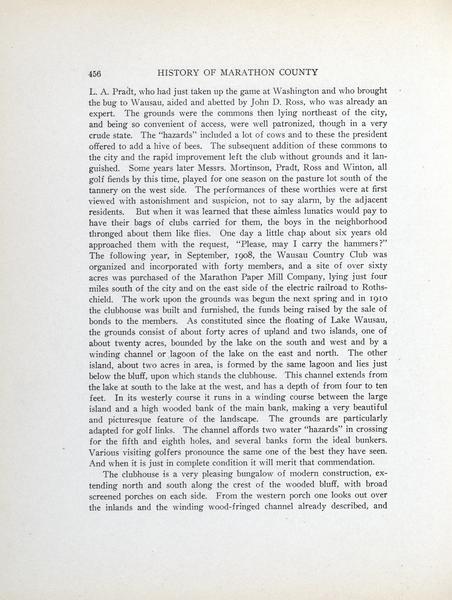 456 HISTORY OF MARATHON COUNTY

L. A. Pradt, who had just taken up the game at Washington and who brought the bug to Wausau, aided and abetted by John D. Ross, who was already an expert. The grounds were the commons then lying northeast of the city, and being so convenient of access, were well patronized, though in a very crude state. The "hazards" included a lot of cows and to these the president offered to add a hive of bees. The subsequent addition of these commons to the city and the rapid improvement left the club without grounds and it languished. Some years later Messrs. Mortinson, Pradt, Ross and Winton, all golf fiends by this time, played for one season on the pasture lot south of the tannery on the west side. The performances of these worthies were at first viewed with astonishment and suspicion, not to say alarm, by the adjacent residents. But when it was learned that these aimless lunatics would pay to have their bags of clubs carried for them, the boys in the neighborhood thronged about them like flies. One day a little chap about six years old approached them with the request, "Please, may I carry the hammers?" The following year, in September, 1908, the Wausau Country Club was organized and incorporated with forty members, and a site of over sixty acres was purchased of the Marathon Paper Mill Company, lying just four miles south of the city and on the east side of the electric railroad to Rothschield. The work upon the grounds was begun the next spring and in 1910 the clubhouse was built and furnished, the funds being raised by the sale of bonds to the members. As constituted since the floating of Lake Wausau, the grounds consist of about forty acres of upland and two islands, one of about twenty acres, bounded by the lake on the south and west and by a winding channel or lagoon of the lake on the east and north. The other island, about two acres in area, is formed by the same lagoon and lies just below the bluff, upon which stands the clubhouse. This channel extends from the lake at south to the lake at the west, and has a depth of from four to ten feet. In its westerly course it runs in a winding course between the large island and a high wooded bank of the main bank, making a very beautiful and picturesque feature of the landscape. The grounds are particularly adapted for golf links. The channel affords two water "hazards" in crossing for the fifth and eighth holes, and several banks form the ideal bunkers. Various visiting golfers pronounce the same one of the best they have seen. And when it is just in complete condition it will merit that commendation.

The clubhouse is a very pleasing bungalow of modern construction, extending north and south along the crest of the wooded bluff, with broad screened porches on each side. From the western porch one looks out over the inlands and the winding wood-fringed channel already described, and